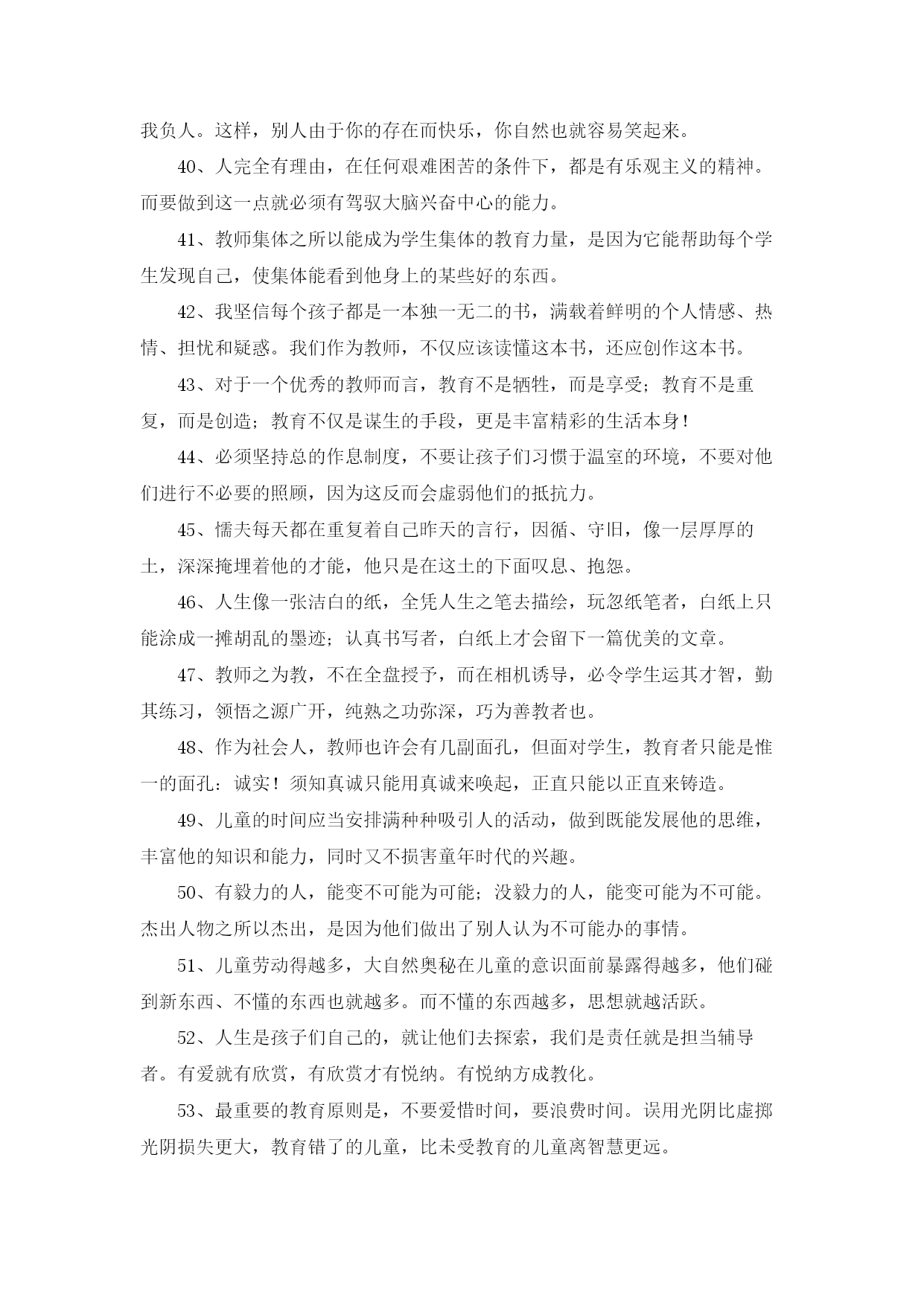 我负人。这样，别人由于你的存在而快乐，你自然也就容易笑起来。

40、人完全有理由，在任何艰难困苦的条件下，都是有乐观主义的精神。而要做到这一点就必须有驾驭大脑兴奋中心的能力。

41、教师集体之所以能成为学生集体的教育力量，是因为它能帮助每个学生发现自己，使集体能看到他身上的某些好的东西。

42、我坚信每个孩子都是一本独一无二的书，满载着鲜明的个人情感、热情、担忧和疑惑。我们作为教师，不仅应该读懂这本书，还应创作这本书。

43、对于一个优秀的教师而言，教育不是牺牲，而是享受；教育不是重复，而是创造；教育不仅是谋生的手段，更是丰富精彩的生活本身！

44、必须坚持总的作息制度，不要让孩子们习惯于温室的环境，不要对他们进行不必要的照顾，因为这反而会虚弱他们的抵抗力。

45、懦夫每天都在重复着自己昨天的言行，因循、守旧，像一层厚厚的土，深深掩埋着他的才能，他只是在这土的下面叹息、抱怨。

46、人生像一张洁白的纸，全凭人生之笔去描绘，玩忽纸笔者，白纸上只能涂成一摊胡乱的墨迹；认真书写者，白纸上才会留下一篇优美的文章。

47、教师之为教，不在全盘授予，而在相机诱导，必令学生运其才智，勤其练习，领悟之源广开，纯熟之功弥深，巧为善教者也。

48、作为社会人，教师也许会有几副面孔，但面对学生，教育者只能是惟一的面孔：诚实！须知真诚只能用真诚来唤起，正直只能以正直来铸造。

49、儿童的时间应当安排满种种吸引人的活动，做到既能发展他的思维，丰富他的知识和能力，同时又不损害童年时代的兴趣。

50、有毅力的人，能变不可能为可能；没毅力的人，能变可能为不可能。杰出人物之所以杰出，是因为他们做出了别人认为不可能办的事情。

51、儿童劳动得越多，大自然奥秘在儿童的意识面前暴露得越多，他们碰到新东西、不懂的东西也就越多。而不懂的东西越多，思想就越活跃。

52、人生是孩子们自己的，就让他们去探索，我们是责任就是担当辅导者。有爱就有欣赏，有欣赏才有悦纳。有悦纳方成教化。

53、最重要的教育原则是，不要爱惜时间，要浪费时间。误用光阴比虚掷光阴损失更大，教育错了的儿童，比未受教育的儿童离智慧更远。